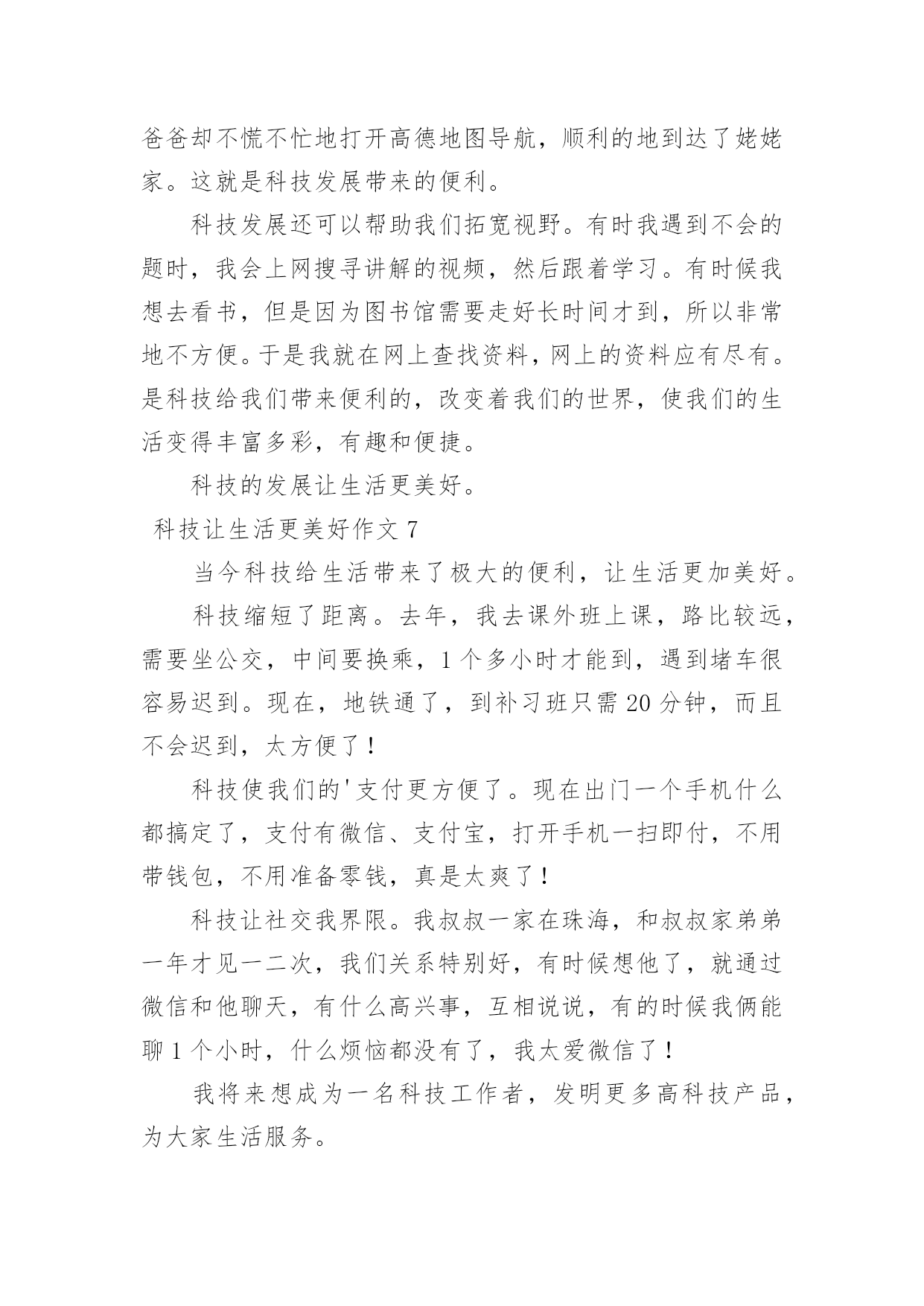 爸爸却不慌不忙地打开高德地图导航，顺利的地到达了姥姥家。这就是科技发展带来的便利。

科技发展还可以帮助我们拓宽视野。有时我遇到不会的题时，我会上网搜寻讲解的视频，然后跟着学习。有时候我想去看书，但是因为图书馆需要走好长时间才到，所以非常地不方便。于是我就在网上查找资料，网上的资料应有尽有。是科技给我们带来便利的，改变着我们的世界，使我们的生活变得丰富多彩，有趣和便捷。

科技的发展让生活更美好。

科技让生活更美好作文 7

当今科技给生活带来了极大的便利，让生活更加美好。

科技缩短了距离。去年，我去课外班上课，路比较远，需要坐公交，中间要换乘，1 个多小时才能到，遇到堵车很容易迟到。现在，地铁通了，到补习班只需 20 分钟，而且不会迟到，太方便了！

科技使我们的'支付更方便了。现在出门一个手机什么都搞定了，支付有微信、支付宝，打开手机一扫即付，不用带钱包，不用准备零钱，真是太爽了！

科技让社交我界限。我叔叔一家在珠海，和叔叔家弟弟一年才见一二次，我们关系特别好，有时候想他了，就通过微信和他聊天，有什么高兴事，互相说说，有的时候我俩能聊 1 个小时，什么烦恼都没有了，我太爱微信了！

我将来想成为一名科技工作者，发明更多高科技产品，为大家生活服务。